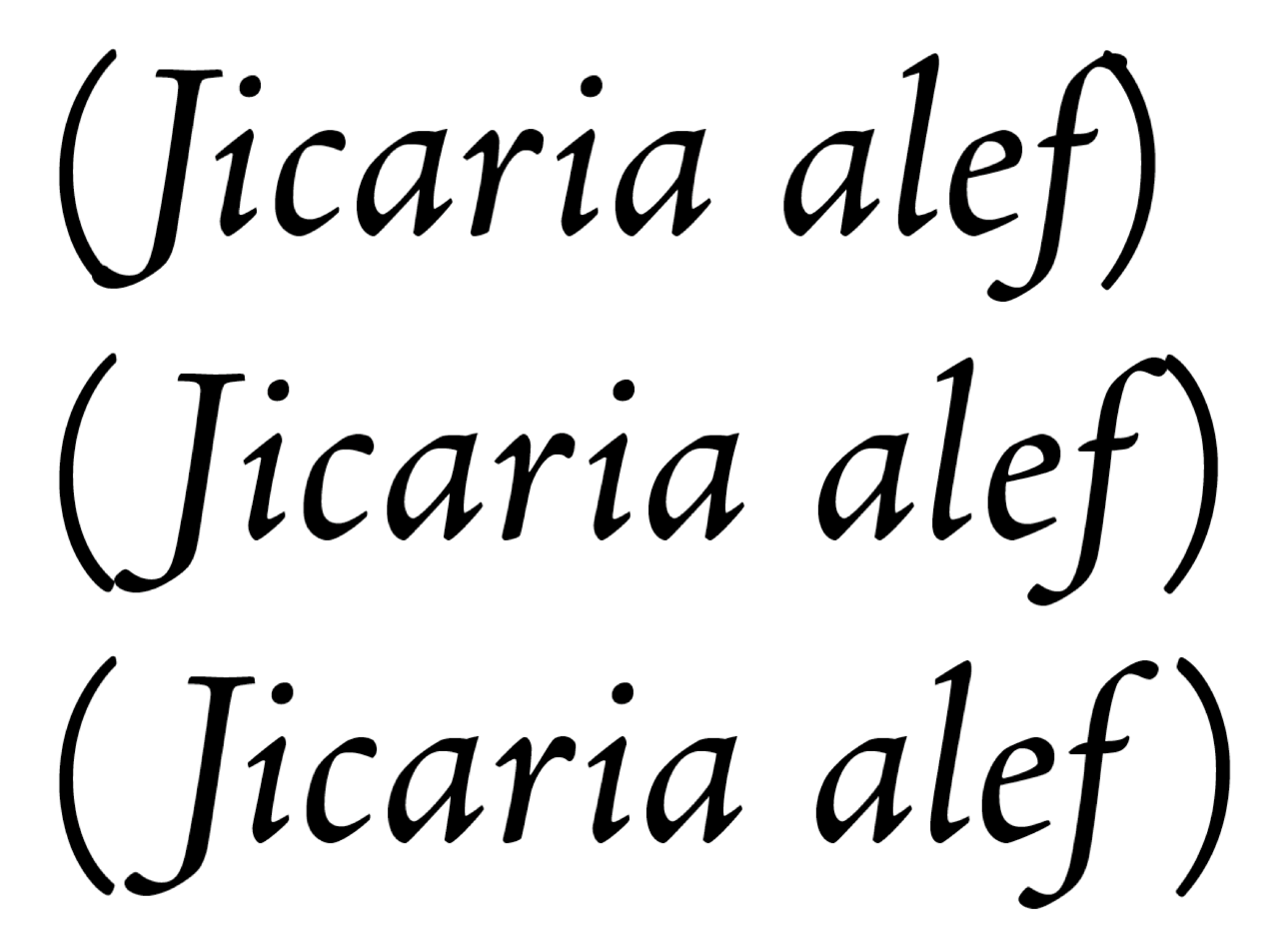 (Jicaria alef)
(Jicaria alef)
(Jicaria alef)